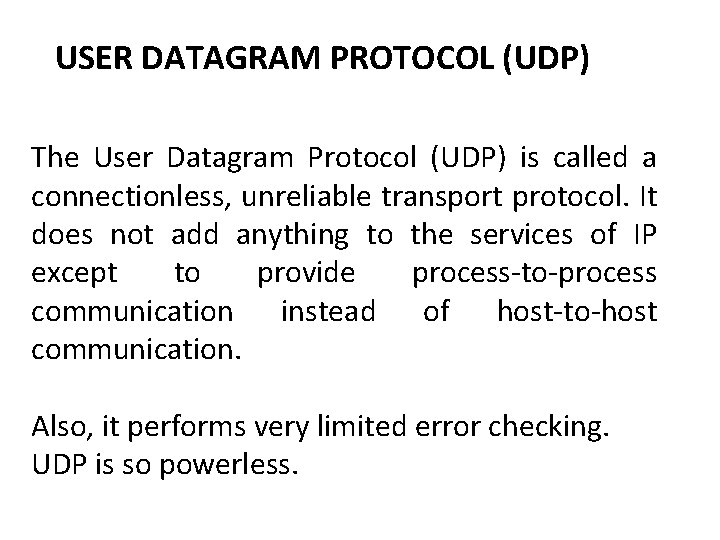 USER DATAGRAM PROTOCOL (UDP)

The User Datagram Protocol (UDP) is called a connectionless, unreliable transport protocol. It does not add anything to the services of IP except to provide process-to-process communication instead of host-to-host communication.

Also, it performs very limited error checking.
UDP is so powerless.